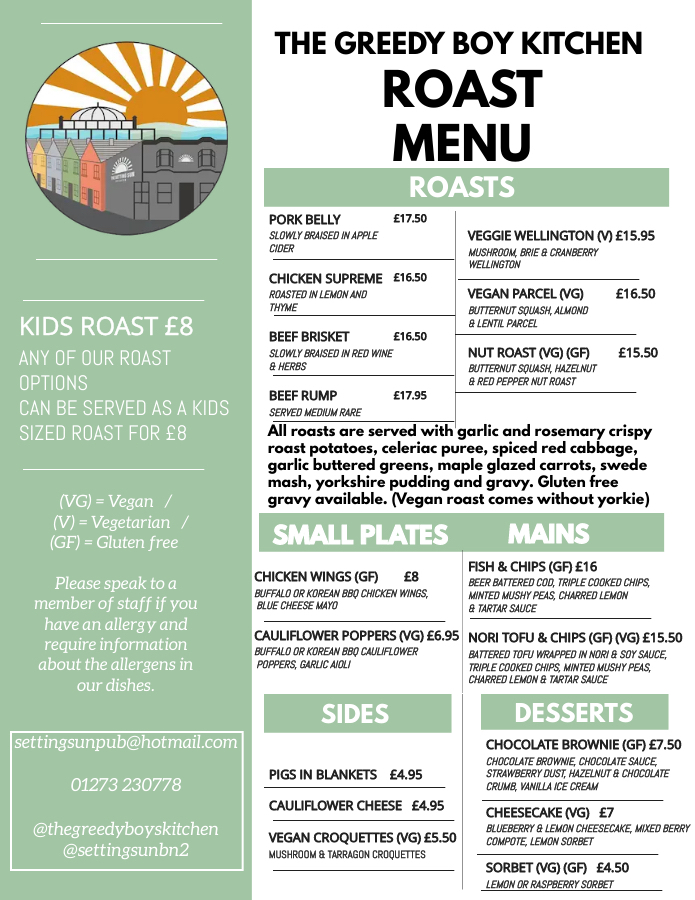 KIDS ROAST £8

ANY OF OUR ROAST OPTIONS CAN BE SERVED AS A KIDS SIZED ROAST FOR £8

(VG) = Vegan / (V) = Vegetarian / (GF) = Gluten free

Please speak to a member of staff if you have an allergy and require information about the allergens in our dishes.

settingsunpub@hotmail.com

01273 230778

@thegreedyboyskitchen
@settingsunbn2

THE GREEDY BOY KITCHEN
ROAST
MENU

ROASTS

PORK BELLY £17.50
SLOWLY BRAISED IN APPLE CIDER

CHICKEN SUPREME £16.50
ROASTED IN LEMON AND THYME

BEEF BRISKET £16.50
SLOWLY BRAISED IN RED WINE & HERBS

BEEF RUMP £17.95
SERVED MEDIUM RARE

VEGGIE WELLINGTON (V) £15.95
MUSHROOM, BRIE & CRANBERRY WELLINGTON

VEGAN PARCEL (VG) £16.50
BUTTERNUT SQUASH, ALMOND & LENTIL PARCEL

NUT ROAST (VG) (GF) £15.50
BUTTERNUT SQUASH, HAZELNUT & RED PEPPER NUT ROAST

All roasts are served with garlic and rosemary crispy roast potatoes, celeriac puree, spiced red cabbage, garlic buttered greens, maple glazed carrots, swede mash, yorkshire pudding and gravy. Gluten free gravy available. (Vegan roast comes without yorkie)

SMALL PLATES

CHICKEN WINGS (GF) £8
BUFFALO OR KOREAN BBQ CHICKEN WINGS, BLUE CHEESE MAYO

CAULIFLOWER POPPERS (VG) £6.95
BUFFALO OR KOREAN BBQ CAULIFLOWER POPPERS, GARLIC AIOLI

MAINS

FISH & CHIPS (GF) £16
BEER BATTERED COD, TRIPLE COOKED CHIPS, MINTED MUSHY PEAS, CHARRED LEMON & TARTAR SAUCE

NORI TOFU & CHIPS (GF) (VG) £15.50
BATTERED TOFU WRAPPED IN NORI & SOY SAUCE, TRIPLE COOKED CHIPS, MINTED MUSHY PEAS, CHARRED LEMON & TARTAR SAUCE

SIDES

PIGS IN BLANKETS £4.95

CAULIFLOWER CHEESE £4.95

VEGAN CROQUETTES (VG) £5.50
MUSHROOM & TARRAGON CROQUETTES

DESSERTS

CHOCOLATE BROWNIE (GF) £7.50
CHOCOLATE BROWNIE, CHOCOLATE SAUCE, STRAWBERRY DUST, HAZELNUT & CHOCOLATE CRUMB, VANILLA ICE CREAM

CHEESECAKE (VG) £7
BLUEBERRY & LEMON CHEESECAKE, MIXED BERRY COMPOTE, LEMON SORBET

SORBET (VG) (GF) £4.50
LEMON OR RASPBERRY SORBET